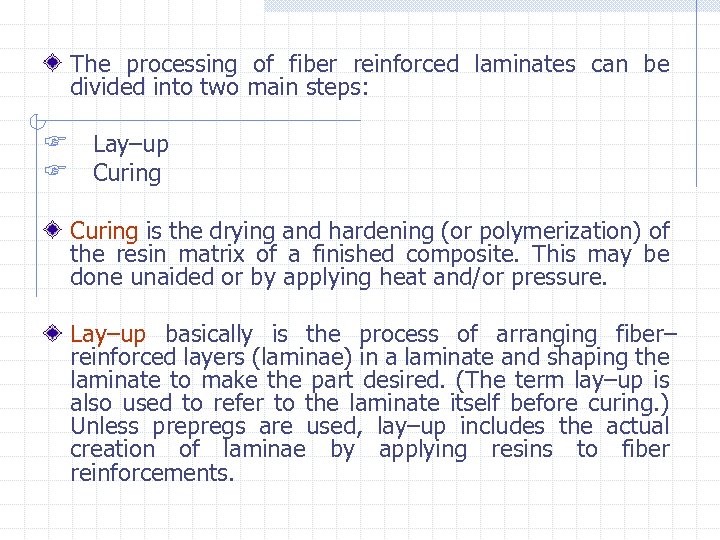 The processing of fiber reinforced laminates can be divided into two main steps:

Lay–up
Curing

Curing is the drying and hardening (or polymerization) of the resin matrix of a finished composite. This may be done unaided or by applying heat and/or pressure.

Lay–up basically is the process of arranging fiber–reinforced layers (laminae) in a laminate and shaping the laminate to make the part desired. (The term lay–up is also used to refer to the laminate itself before curing.) Unless prepregs are used, lay–up includes the actual creation of laminae by applying resins to fiber reinforcements.